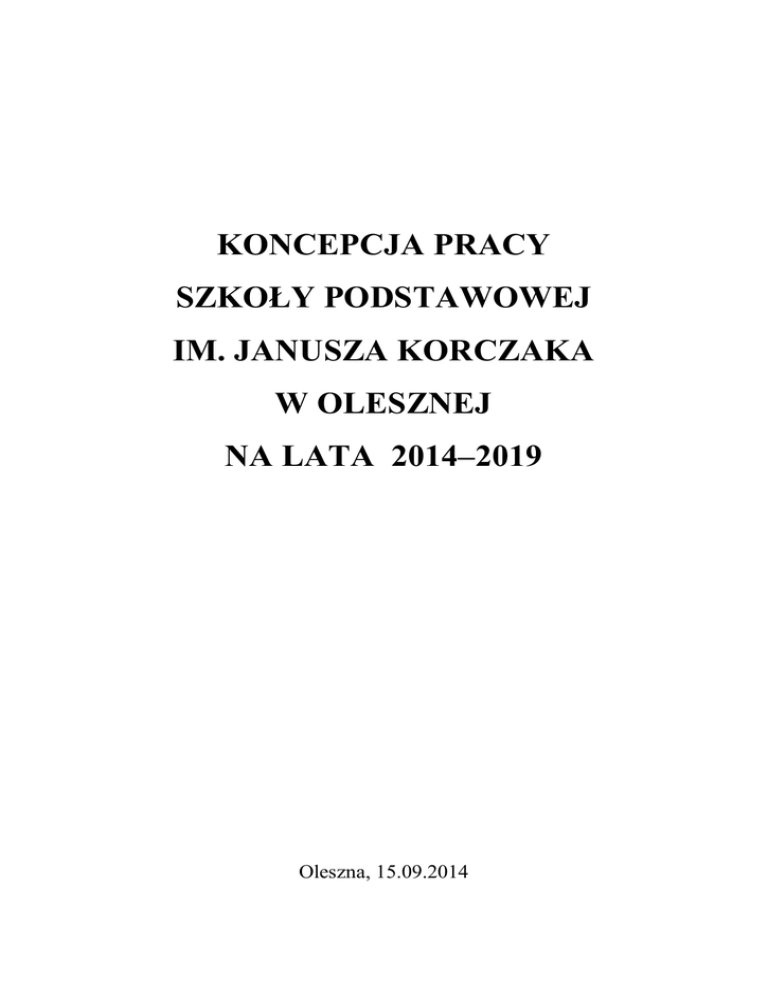 KONCEPCJA PRACY
SZKOŁY PODSTAWOWEJ
IM. JANUSZA KORCZAKA
W OLESZNEJ
NA LATA 2014–2019

Oleszna, 15.09.2014